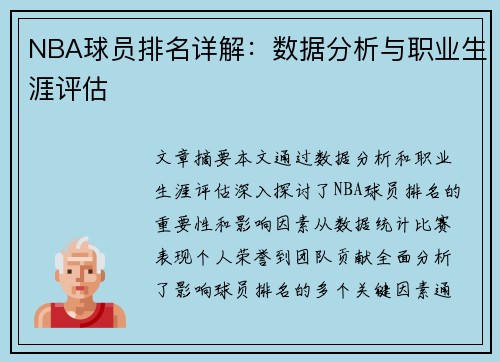 NBA球员排名详解：数据分析与职业生涯评估

文章摘要本文通过数据分析和职业生涯评估深入探讨了NBA球员排名的重要性和影响因素从数据统计比赛表现个人荣誉到团队贡献全面分析了影响球员排名的多个关键因素通